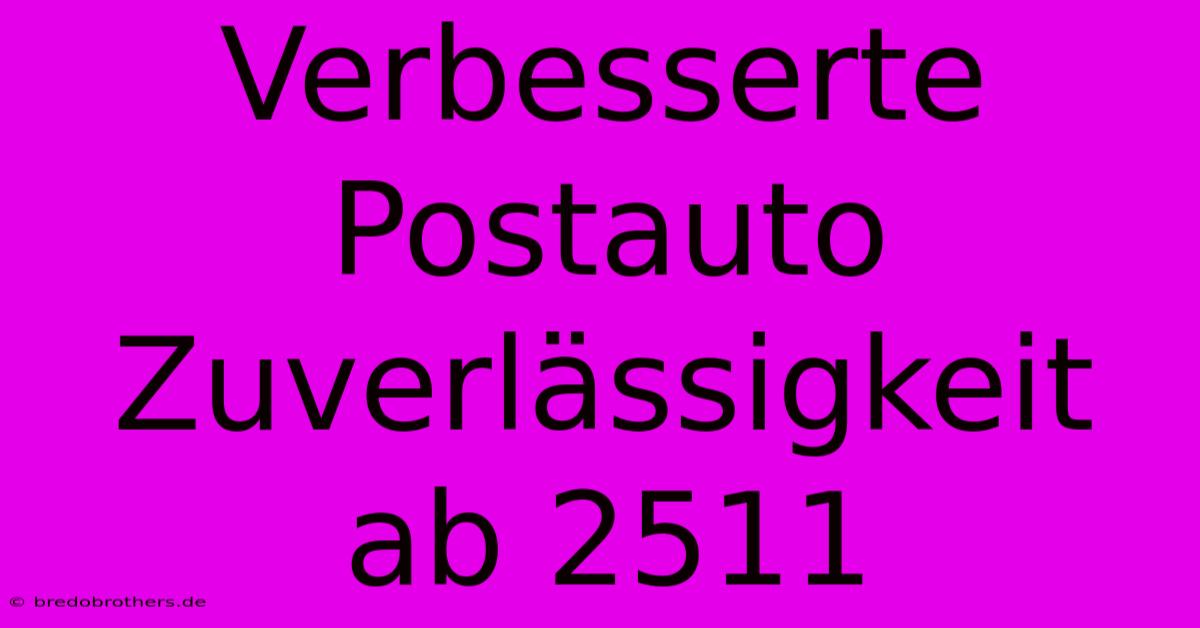 Verbesserte Postauto Zuverlässigkeit ab 2511

© bredobrothers.de